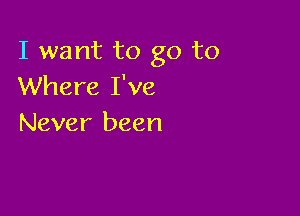 I want to go to
Where I've
Never been